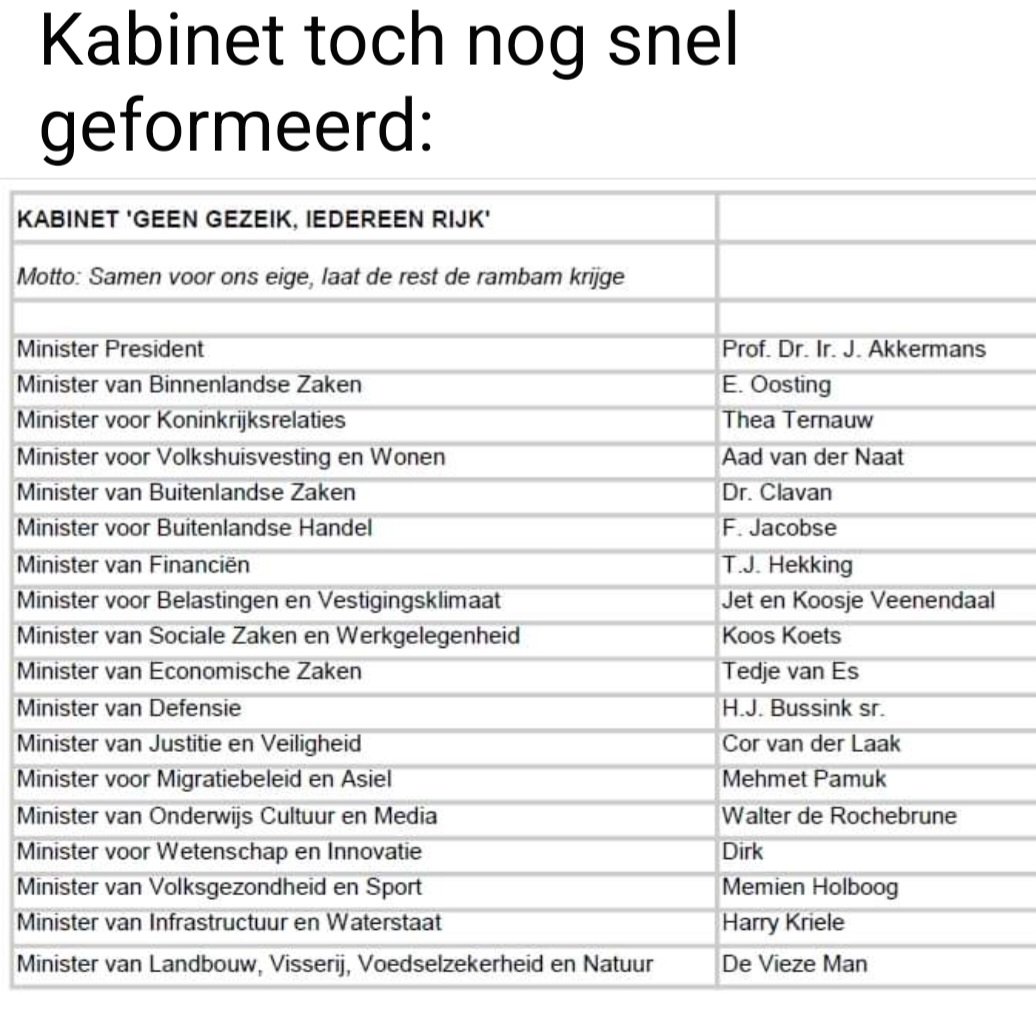 Kabinet toch nog snel geformeerd:

| KABINET 'GEEN GEZEIK, IEDEREEN RIJK' | |
|---|---|
| Motto: Samen voor ons eige, laat de rest de rambam krijge | |
| | |
| Minister President | Prof. Dr. Ir. J. Akkermans |
| Minister van Binnenlandse Zaken | E. Oosting |
| Minister voor Koninkrijksrelaties | Thea Ternauw |
| Minister voor Volkshuisvesting en Wonen | Aad van der Naat |
| Minister van Buitenlandse Zaken | Dr. Clavan |
| Minister voor Buitenlandse Handel | F. Jacobse |
| Minister van Financiën | T.J. Hekking |
| Minister voor Belastingen en Vestigingsklimaat | Jet en Koosje Veenendaal |
| Minister van Sociale Zaken en Werkgelegenheid | Koos Koets |
| Minister van Economische Zaken | Tedje van Es |
| Minister van Defensie | H.J. Bussink sr. |
| Minister van Justitie en Veiligheid | Cor van der Laak |
| Minister voor Migratiebeleid en Asiel | Mehmet Pamuk |
| Minister van Onderwijs Cultuur en Media | Walter de Rochebrune |
| Minister voor Wetenschap en Innovatie | Dirk |
| Minister van Volksgezondheid en Sport | Memien Holboog |
| Minister van Infrastructuur en Waterstaat | Harry Kriele |
| Minister van Landbouw, Visserij, Voedselzekerheid en Natuur | De Vieze Man |